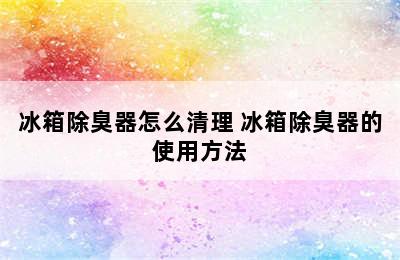 冰箱除臭器怎么清理 冰箱除臭器的使用方法